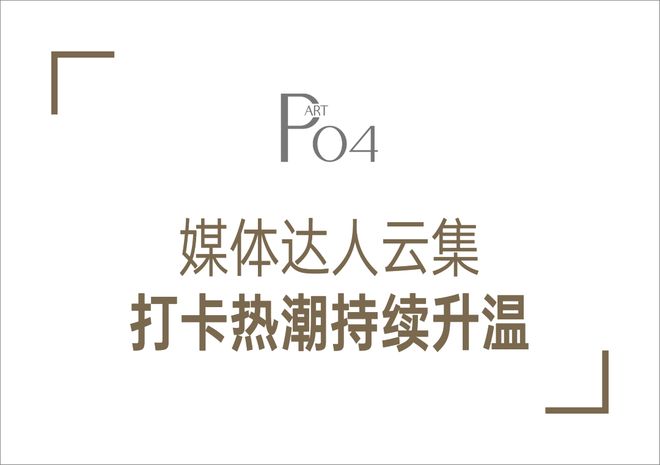 PART 04

媒体达人云集
打卡热潮持续升温